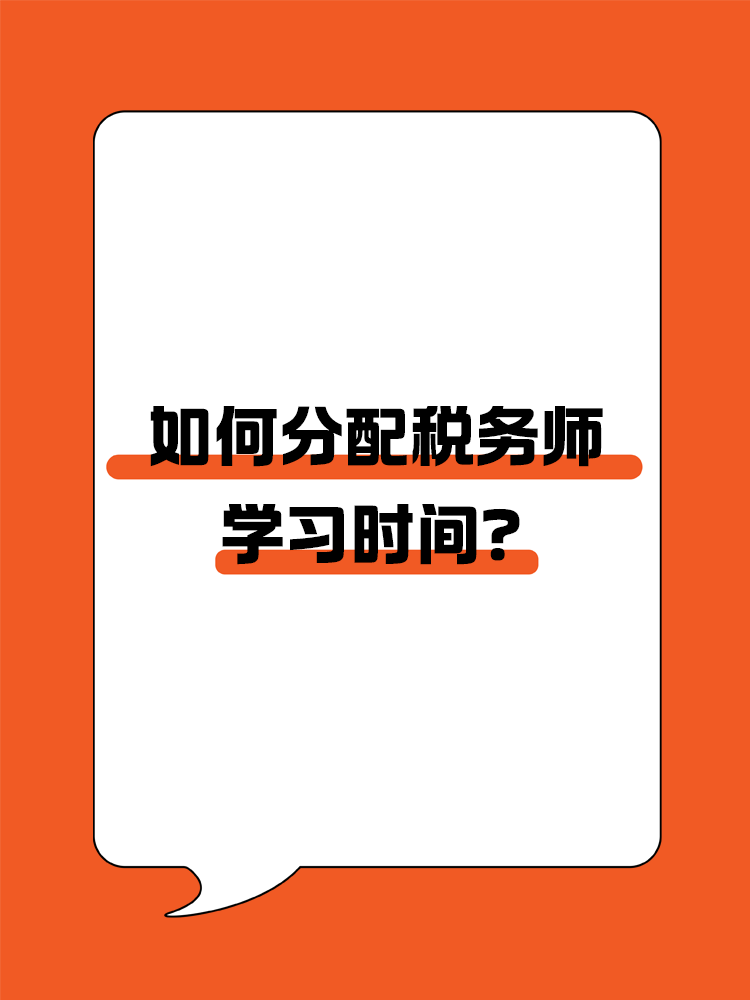 如何分配税务师学习时间？